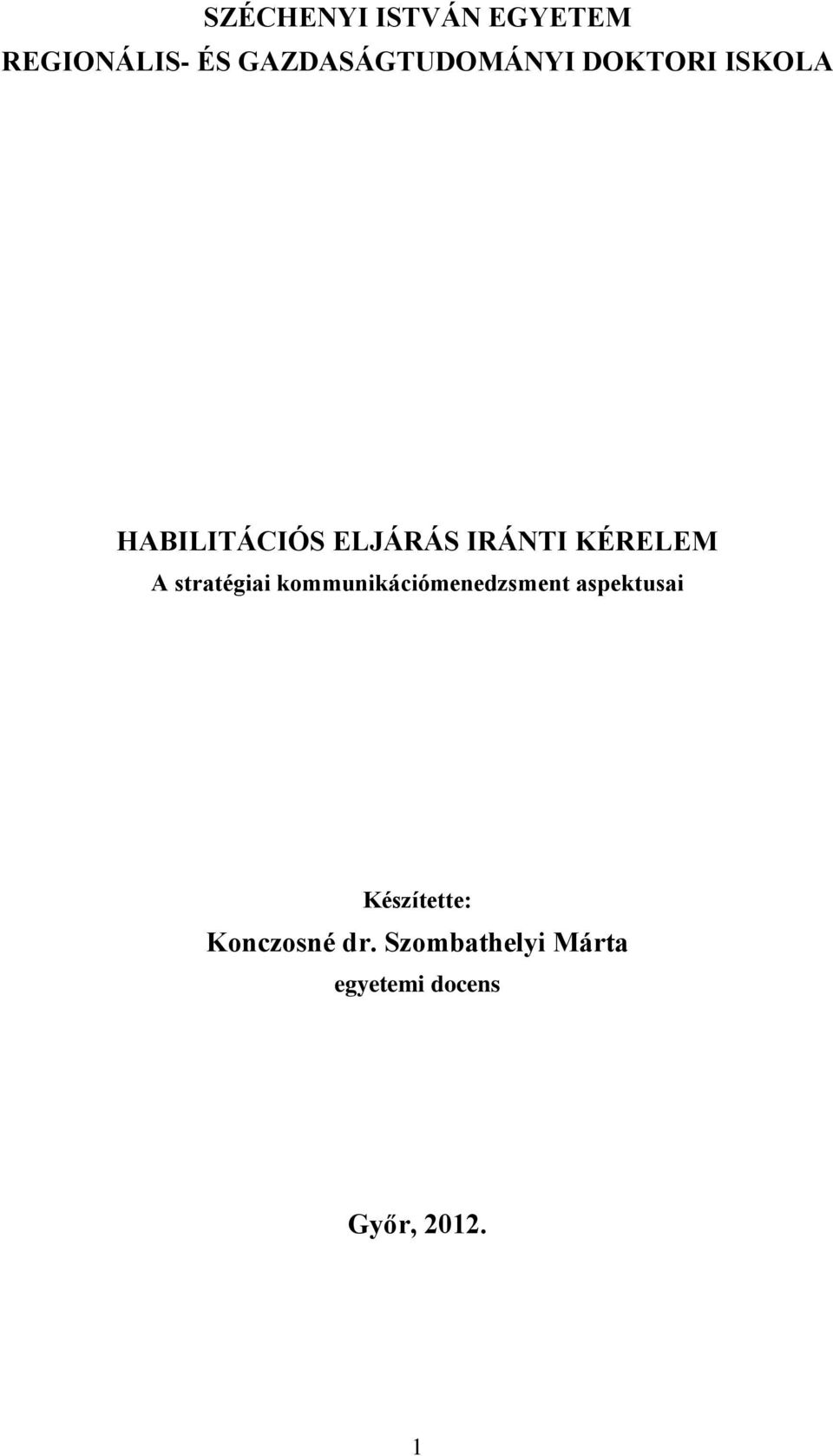 SZÉCHENYI ISTVÁN EGYETEM
REGIONÁLIS- ÉS GAZDASÁGTUDOMÁNYI DOKTORI ISKOLA

HABILITÁCIÓS ELJÁRÁS IRÁNTI KÉRELEM
A stratégiai kommunikációmenedzsment aspektusai

Készítette:
Konczosné dr. Szombathelyi Márta
egyetemi docens

Győr, 2012.

1